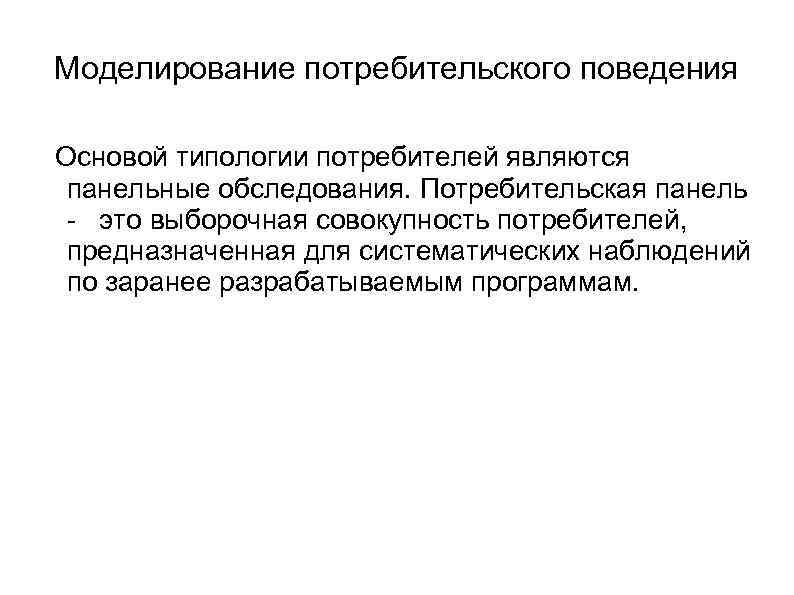 Моделирование потребительского поведения

Основой типологии потребителей являются панельные обследования. Потребительская панель - это выборочная совокупность потребителей, предназначенная для систематических наблюдений по заранее разрабатываемым программам.